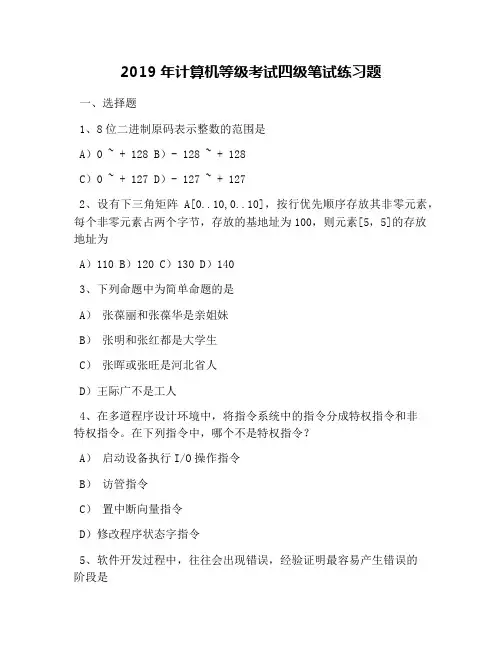 2019 年计算机等级考试四级笔试练习题

一、选择题

1、8 位二进制原码表示整数的范围是

A）0 ~ + 128 B）- 128 ~ + 128

C）0 ~ + 127 D）- 127 ~ + 127

2、设有下三角矩阵 A[0..10,0..10]，按行优先顺序存放其非零元素，每个非零元素占两个字节，存放的基地址为 100，则元素[5, 5]的存放地址为

A）110 B）120 C）130 D）140

3、下列命题中为简单命题的是

A） 张葆丽和张葆华是亲姐妹

B） 张明和张红都是大学生

C） 张晖或张旺是河北省人

D）王际广不是工人

4、在多道程序设计环境中，将指令系统中的指令分成特权指令和非特权指令。在下列指令中，哪个不是特权指令？

A） 启动设备执行 I/O 操作指令

B） 访管指令

C） 置中断向量指令

D）修改程序状态字指令

5、软件开发过程中，往往会出现错误，经验证明最容易产生错误的阶段是